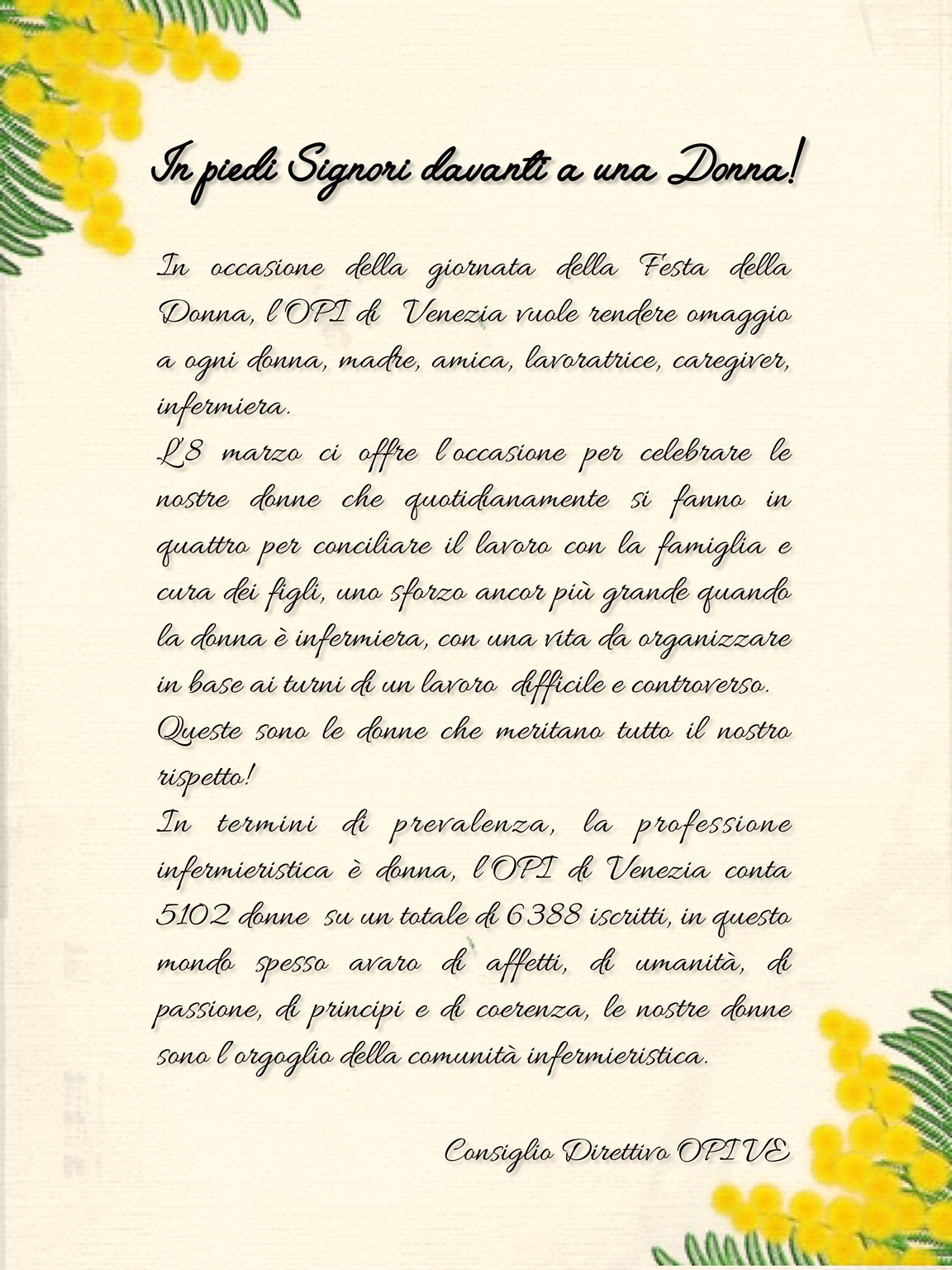 In piedi Signori davanti a una Donna!

In occasione della giornata della Festa della Donna, l'OPI di Venezia vuole rendere omaggio a ogni donna, madre, amica, lavoratrice, caregiver, infermiera.
L'8 marzo ci offre l'occasione per celebrare le nostre donne che quotidianamente si fanno in quattro per conciliare il lavoro con la famiglia e cura dei figli, uno sforzo ancor più grande quando la donna è infermiera, con una vita da organizzare in base ai turni di un lavoro difficile e controverso.
Queste sono le donne che meritano tutto il nostro rispetto!
In termini di prevalenza, la professione infermieristica è donna, l'OPI di Venezia conta 5102 donne su un totale di 6388 iscritti, in questo mondo spesso avaro di affetti, di umanità, di passione, di principi e di coerenza, le nostre donne sono l'orgoglio della comunità infermieristica.

Consiglio Direttivo OPI VE